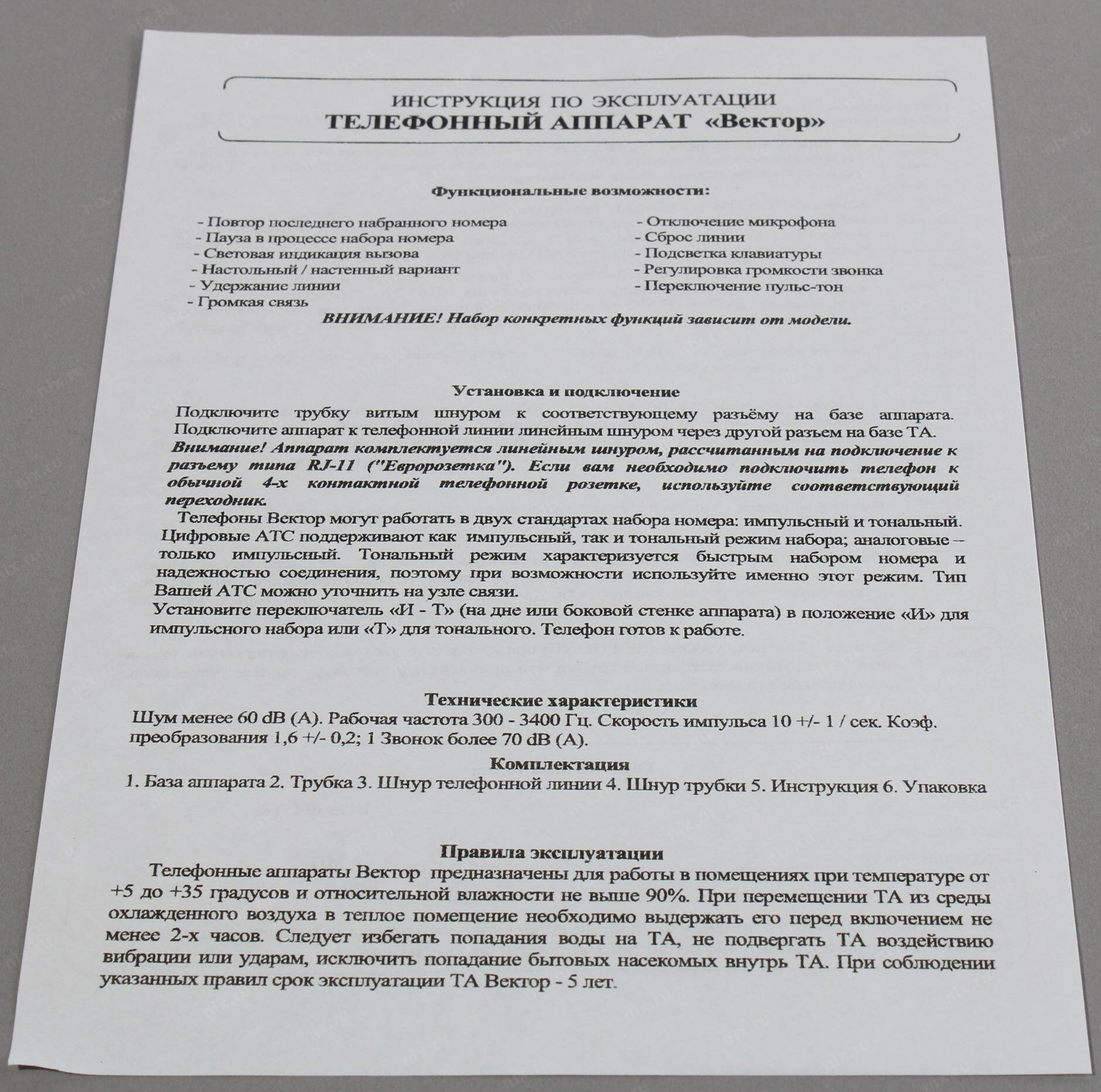 ИНСТРУКЦИЯ ПО ЭКСПЛУАТАЦИИ
ТЕЛЕФОННЫЙ АППАРАТ «Вектор»

Функциональные возможности:

- Повтор последнего набранного номера
- Пауза в процессе набора номера
- Световая индикация вызова
- Настольный / настенный вариант
- Удержание линии
- Громкая связь

- Отключение микрофона
- Сброс линии
- Подсветка клавиатуры
- Регулировка громкости звонка
- Переключение пульс-тон

ВНИМАНИЕ! Набор конкретных функций зависит от модели.

Установка и подключение

Подключите трубку витым шнуром к соответствующему разъёму на базе аппарата. Подключите аппарат к телефонной линии линейным шнуром через другой разъем на базе ТА. Внимание! Аппарат комплектуется линейным шнуром, рассчитанным на подключение к разъему типа RJ-11 ("Евророзетка"). Если вам необходимо подключить телефон к обычной 4-х контактной телефонной розетке, используйте соответствующий переходник.

Телефоны Вектор могут работать в двух стандартах набора номера: импульсный и тональный. Цифровые АТС поддерживают как импульсный, так и тональный режим набора; аналоговые – только импульсный. Тональный режим характеризуется быстрым набором номера и надежностью соединения, поэтому при возможности используйте именно этот режим. Тип Вашей АТС можно уточнить на узле связи.
Установите переключатель «И - Т» (на дне или боковой стенке аппарата) в положение «И» для импульсного набора или «Т» для тонального. Телефон готов к работе.

Технические характеристики
Шум менее 60 dB (A). Рабочая частота 300 - 3400 Гц. Скорость импульса 10 +/- 1 / сек. Коэф. преобразования 1,6 +/- 0,2; 1 Звонок более 70 dB (A).

Комплектация
1. База аппарата 2. Трубка 3. Шнур телефонной линии 4. Шнур трубки 5. Инструкция 6. Упаковка

Правила эксплуатации
Телефонные аппараты Вектор предназначены для работы в помещениях при температуре от +5 до +35 градусов и относительной влажности не выше 90%. При перемещении ТА из среды охлажденного воздуха в теплое помещение необходимо выдержать его перед включением не менее 2-х часов. Следует избегать попадания воды на ТА, не подвергать ТА воздействию вибрации или ударам, исключить попадание бытовых насекомых внутрь ТА. При соблюдении указанных правил срок эксплуатации ТА Вектор - 5 лет.